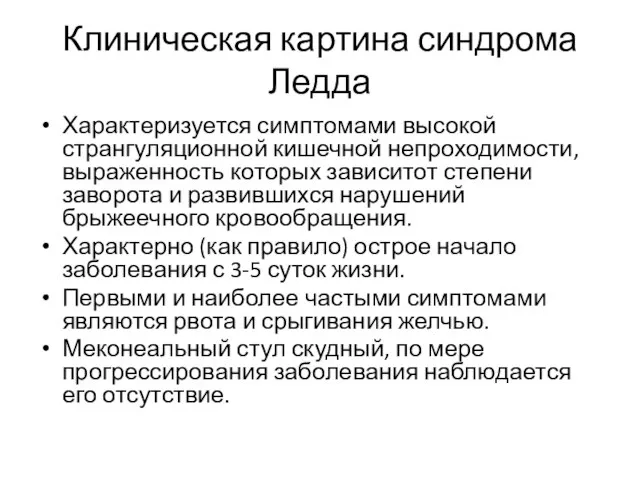 Клиническая картина синдрома Ледда

• Характеризуется симптомами высокой странгуляционной кишечной непроходимости, выраженность которых зависитот степени заворота и развившихся нарушений брыжеечного кровообращения.
• Характерно (как правило) острое начало заболевания с 3-5 суток жизни.
• Первыми и наиболее частыми симптомами являются рвота и срыгивания желчью.
• Меконеальный стул скудный, по мере прогрессирования заболевания наблюдается его отсутствие.